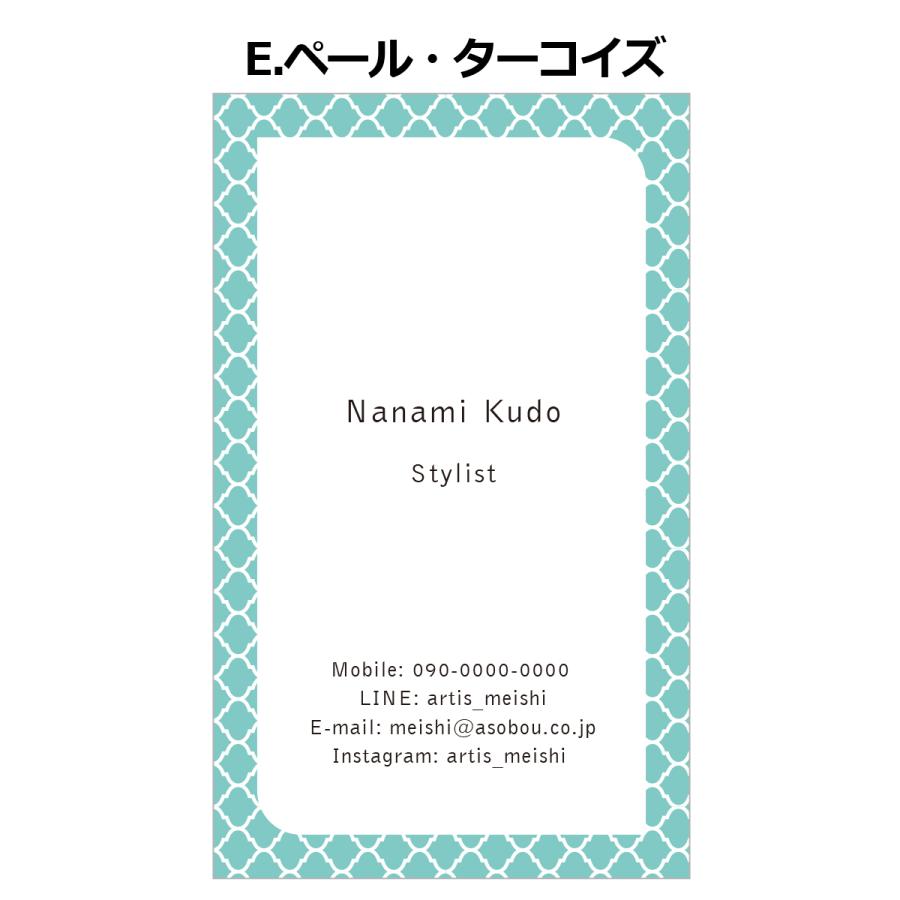 E.ペール・ターコイズ

Nanami Kudo

Stylist

Mobile: 090-0000-0000
LINE: artis_meishi
E-mail: meishi@asobou.co.jp
Instagram: artis_meishi